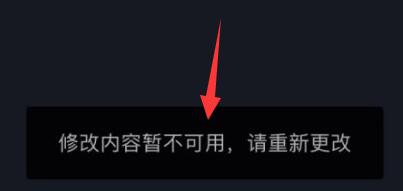 修改内容暂不可用，请重新更改